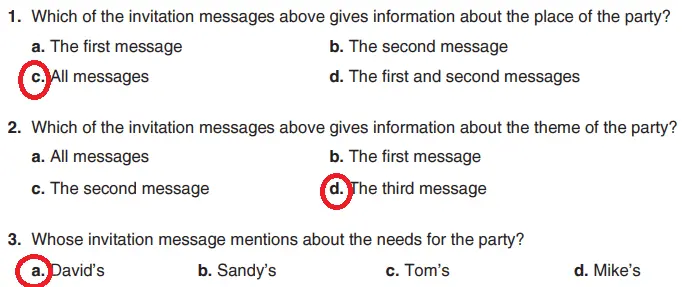 1. Which of the invitation messages above gives information about the place of the party?

a. The first message
b. The second message
c. All messages
d. The first and second messages

2. Which of the invitation messages above gives information about the theme of the party?

a. All messages
b. The first message
c. The second message
d. The third message

3. Whose invitation message mentions about the needs for the party?

a. David's
b. Sandy's
c. Tom's
d. Mike's